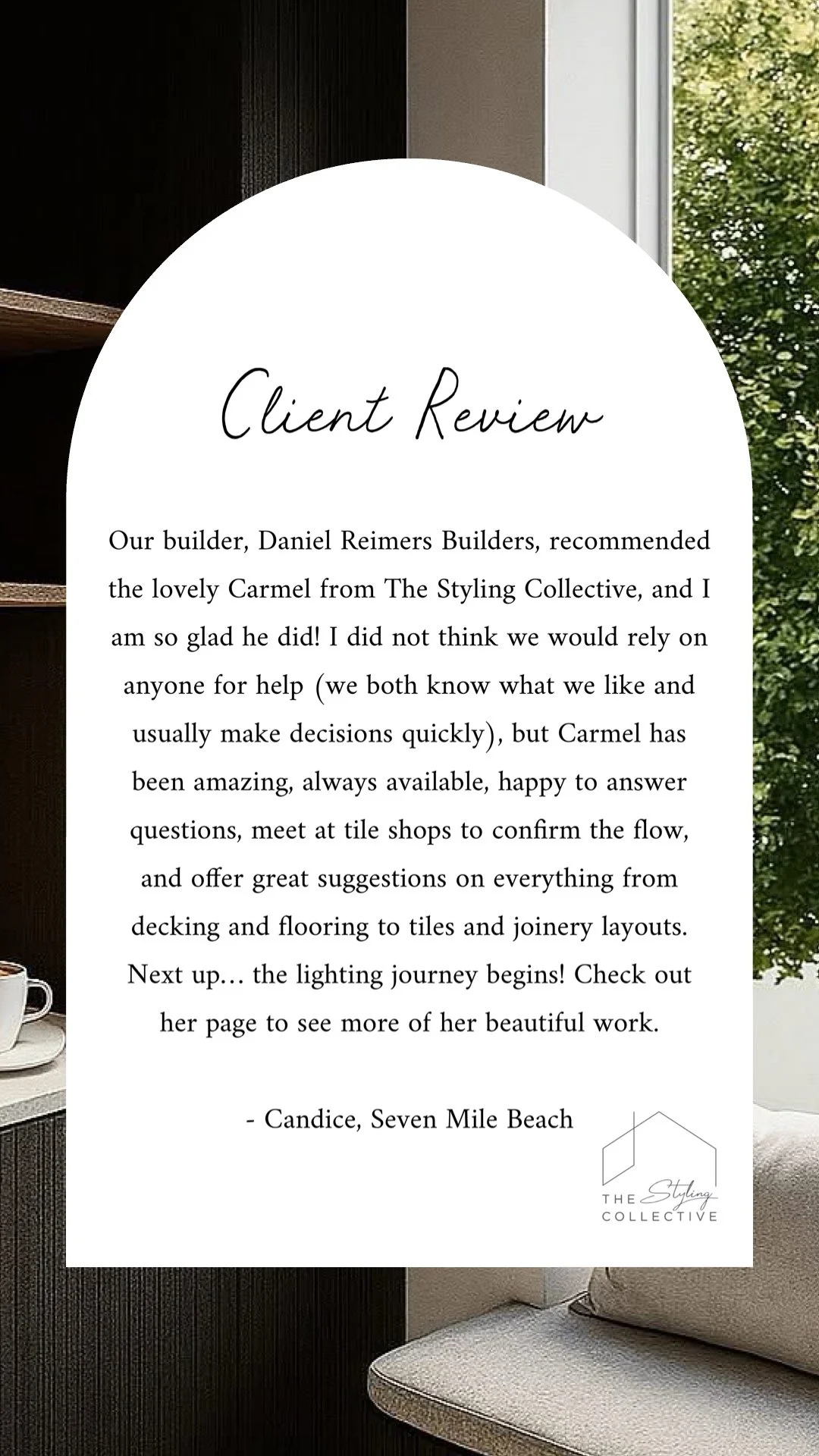 Client Review

Our builder, Daniel Reimers Builders, recommended the lovely Carmel from The Styling Collective, and I am so glad he did! I did not think we would rely on anyone for help (we both know what we like and usually make decisions quickly), but Carmel has been amazing, always available, happy to answer questions, meet at tile shops to confirm the flow, and offer great suggestions on everything from decking and flooring to tiles and joinery layouts. Next up... the lighting journey begins! Check out her page to see more of her beautiful work.

- Candice, Seven Mile Beach

THE Styling
COLLECTIVE